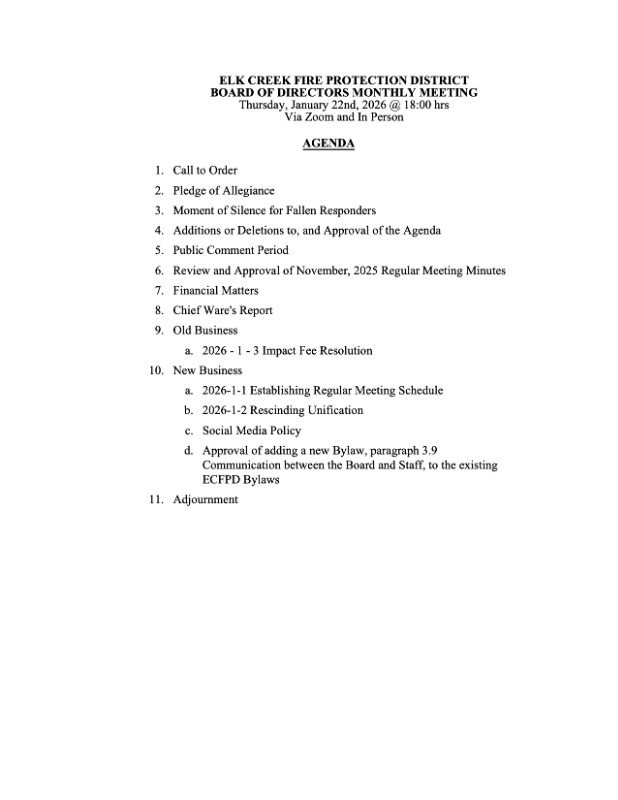 ELK CREEK FIRE PROTECTION DISTRICT
BOARD OF DIRECTORS MONTHLY MEETING
Thursday, January 22nd, 2026 @ 18:00 hrs
Via Zoom and In Person

AGENDA

1. Call to Order
2. Pledge of Allegiance
3. Moment of Silence for Fallen Responders
4. Additions or Deletions to, and Approval of the Agenda
5. Public Comment Period
6. Review and Approval of November, 2025 Regular Meeting Minutes
7. Financial Matters
8. Chief Ware's Report
9. Old Business
a. 2026 - 1 - 3 Impact Fee Resolution
10. New Business
a. 2026-1-1 Establishing Regular Meeting Schedule
b. 2026-1-2 Rescinding Unification
c. Social Media Policy
d. Approval of adding a new Bylaw, paragraph 3.9 Communication between the Board and Staff, to the existing ECFPD Bylaws
11. Adjournment